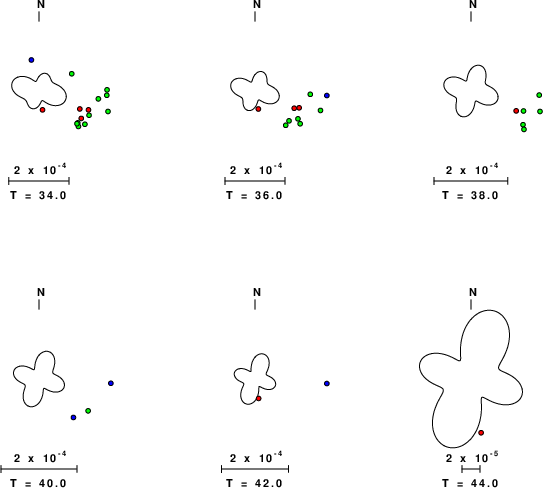 N

$2 \times 10^{-4}$

T = 34.0

N

$2 \times 10^{-4}$

T = 36.0

N

$2 \times 10^{-4}$

T = 38.0

N

$2 \times 10^{-4}$

T = 40.0

N

$2 \times 10^{-4}$

T = 42.0

N

$2 \times 10^{-5}$

T = 44.0